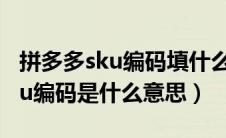 拼多多sku编码填什么
u编码是什么意思）